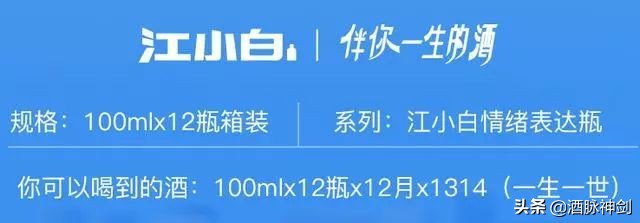 江小白 | 伴你一生的酒

规格：100mlx12瓶箱装

系列：江小白情绪表达瓶

你可以喝到的酒：100mlx12瓶x12月x1314（一生一世）

头条 @酒脉神剑